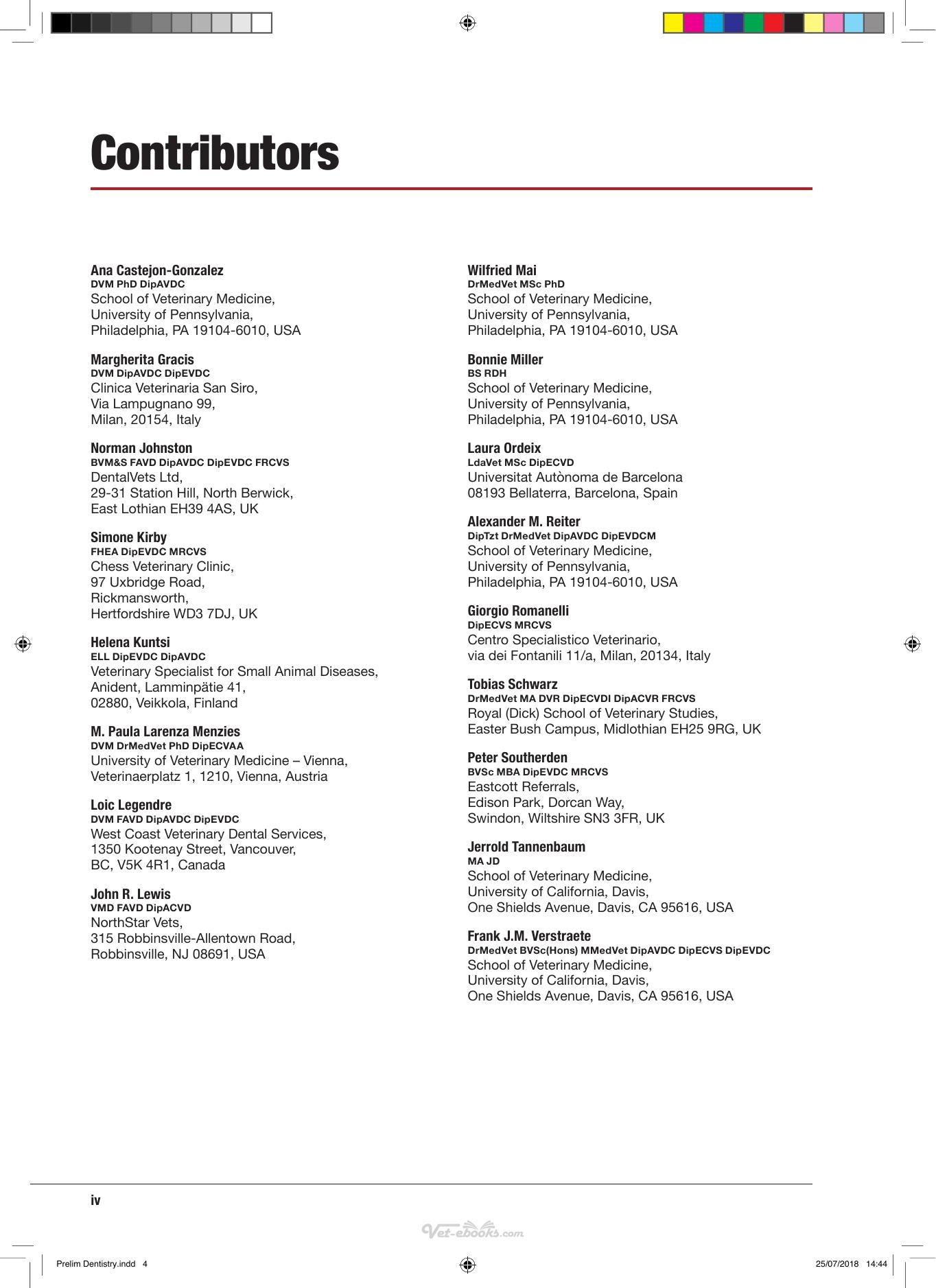 Contributors

Ana Castejon-Gonzalez
DVM PhD DipAVDC
School of Veterinary Medicine,
University of Pennsylvania,
Philadelphia, PA 19104-6010, USA

Margherita Gracis
DVM DipAVDC DipEVDC
Clinica Veterinaria San Siro,
Via Lampugnano 99,
Milan, 20154, Italy

Norman Johnston
BVM&S FAVD DipAVDC DipEVDC FRCVS
DentalVets Ltd,
29-31 Station Hill, North Berwick,
East Lothian EH39 4AS, UK

Simone Kirby
FHEA DipEVDC MRCVS
Chess Veterinary Clinic,
97 Uxbridge Road,
Rickmansworth,
Hertfordshire WD3 7DJ, UK

Helena Kuntsi
ELL DipEVDC DipAVDC
Veterinary Specialist for Small Animal Diseases,
Anident, Lamminpätie 41,
02880, Veikkola, Finland

M. Paula Larenza Menzies
DVM DrMedVet PhD DipECVAA
University of Veterinary Medicine – Vienna,
Veterinaerplatz 1, 1210, Vienna, Austria

Loic Legendre
DVM FAVD DipAVDC DipEVDC
West Coast Veterinary Dental Services,
1350 Kootenay Street, Vancouver,
BC, V5K 4R1, Canada

John R. Lewis
VMD FAVD DipACVD
NorthStar Vets,
315 Robbinsville-Allentown Road,
Robbinsville, NJ 08691, USA

Wilfried Mai
DrMedVet MSc PhD
School of Veterinary Medicine,
University of Pennsylvania,
Philadelphia, PA 19104-6010, USA

Bonnie Miller
BS RDH
School of Veterinary Medicine,
University of Pennsylvania,
Philadelphia, PA 19104-6010, USA

Laura Ordeix
LdaVet MSc DipECVD
Universitat Autònoma de Barcelona
08193 Bellaterra, Barcelona, Spain

Alexander M. Reiter
DipTzt DrMedVet DipAVDC DipEVDCM
School of Veterinary Medicine,
University of Pennsylvania,
Philadelphia, PA 19104-6010, USA

Giorgio Romanelli
DipECVS MRCVS
Centro Specialistico Veterinario,
via dei Fontanili 11/a, Milan, 20134, Italy

Tobias Schwarz
DrMedVet MA DVR DipECVDI DipACVR FRCVS
Royal (Dick) School of Veterinary Studies,
Easter Bush Campus, Midlothian EH25 9RG, UK

Peter Southerden
BVSc MBA DipEVDC MRCVS
Eastcott Referrals,
Edison Park, Dorcan Way,
Swindon, Wiltshire SN3 3FR, UK

Jerrold Tannenbaum
MA JD
School of Veterinary Medicine,
University of California, Davis,
One Shields Avenue, Davis, CA 95616, USA

Frank J.M. Verstraete
DrMedVet BVSc(Hons) MMedVet DipAVDC DipECVS DipEVDC
School of Veterinary Medicine,
University of California, Davis,
One Shields Avenue, Davis, CA 95616, USA

iv

Prelim Dentistry.indd 4
25/07/2018 14:44

Vet-ebooks.com